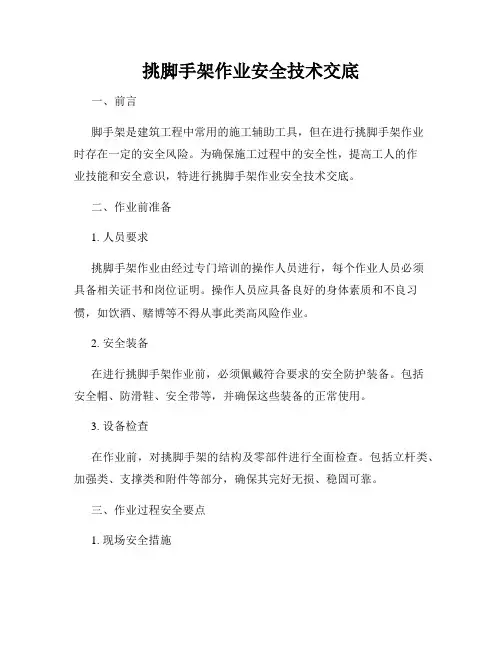 挑脚手架作业安全技术交底

一、前言

脚手架是建筑工程中常用的施工辅助工具，但在进行挑脚手架作业时存在一定的安全风险。为确保施工过程中的安全性，提高工人的作业技能和安全意识，特进行挑脚手架作业安全技术交底。

二、作业前准备

1. 人员要求

挑脚手架作业由经过专门培训的操作人员进行，每个作业人员必须具备相关证书和岗位证明。操作人员应具备良好的身体素质和不良习惯，如饮酒、赌博等不得从事此类高风险作业。

2. 安全装备

在进行挑脚手架作业前，必须佩戴符合要求的安全防护装备。包括安全帽、防滑鞋、安全带等，并确保这些装备的正常使用。

3. 设备检查

在作业前，对挑脚手架的结构及零部件进行全面检查。包括立杆类、加强类、支撑类和附件等部分，确保其完好无损、稳固可靠。

三、作业过程安全要点

1. 现场安全措施